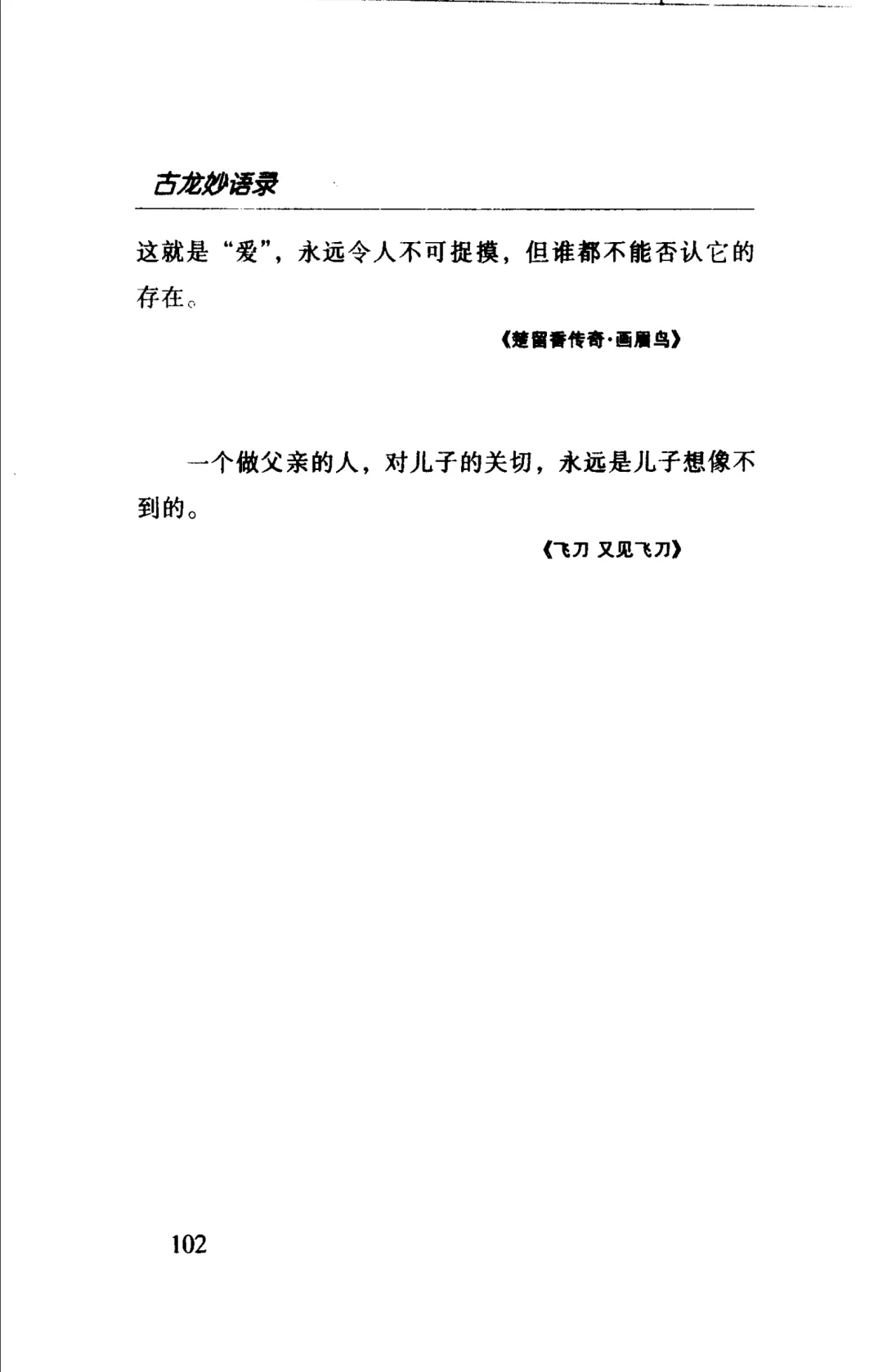 古龙妙语录

这就是“爱”，永远令人不可捉摸，但谁都不能否认它的存在。

《楚留香传奇·画眉鸟》

一个做父亲的人，对儿子的关切，永远是儿子想像不到的。

《飞刀 又见飞刀》

102